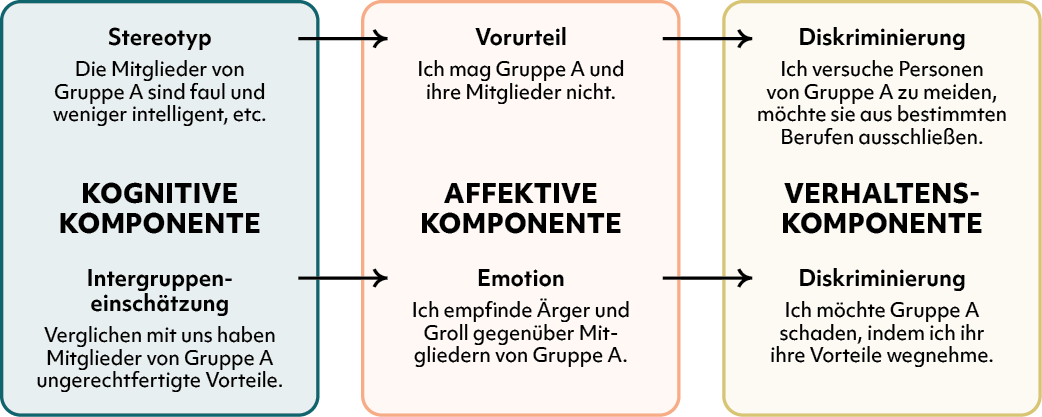 Stereotyp
Die Mitglieder von Gruppe A sind faul und weniger intelligent, etc.

KOGNITIVE KOMPONENTE

Intergruppeneinschätzung
Verglichen mit uns haben Mitglieder von Gruppe A ungerechtfertigte Vorteile.

Vorurteil
Ich mag Gruppe A und ihre Mitglieder nicht.

AFFEKTIVE KOMPONENTE

Emotion
Ich empfinde Ärger und Groll gegenüber Mitgliedern von Gruppe A.

Diskriminierung
Ich versuche Personen von Gruppe A zu meiden, möchte sie aus bestimmten Berufen ausschließen.

VERHALTENSKOMPONENTE

Diskriminierung
Ich möchte Gruppe A schaden, indem ich ihr ihre Vorteile wegnehme.